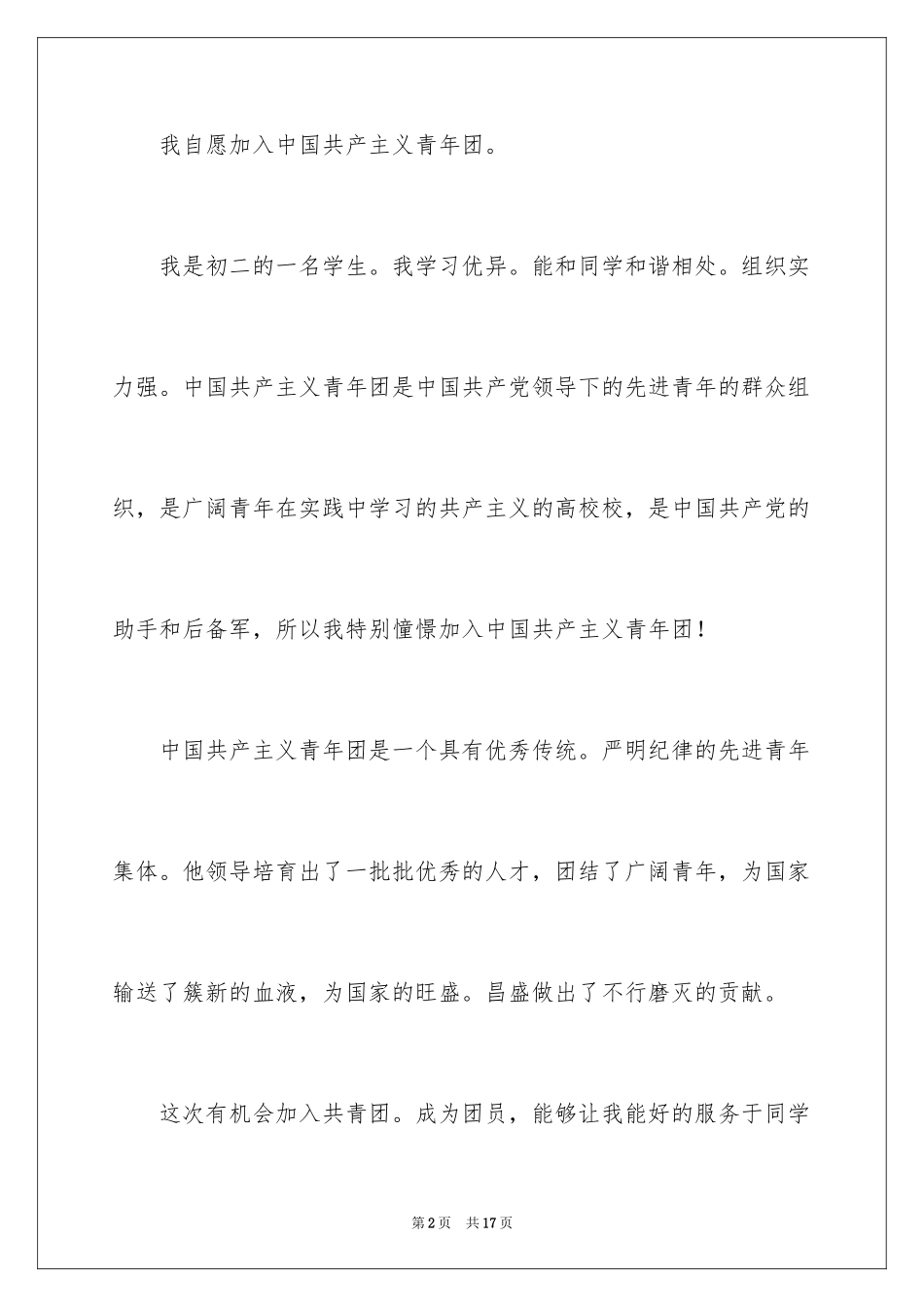 我自愿加入中国共产主义青年团。

我是初二的一名学生。我学习优异。能和同学和谐相处。组织实力强。中国共产主义青年团是中国共产党领导下的先进青年的群众组织，是广阔青年在实践中学习的共产主义的高校校，是中国共产党的助手和后备军，所以我特别憧憬加入中国共产主义青年团！

中国共产主义青年团是一个具有优秀传统。严明纪律的先进青年集体。他领导培育出了一批批优秀的人才，团结了广阔青年，为国家输送了簇新的血液，为国家的旺盛。昌盛做出了不行磨灭的贡献。

这次有机会加入共青团。成为团员，能够让我能好的服务于同学

第2页 共17页